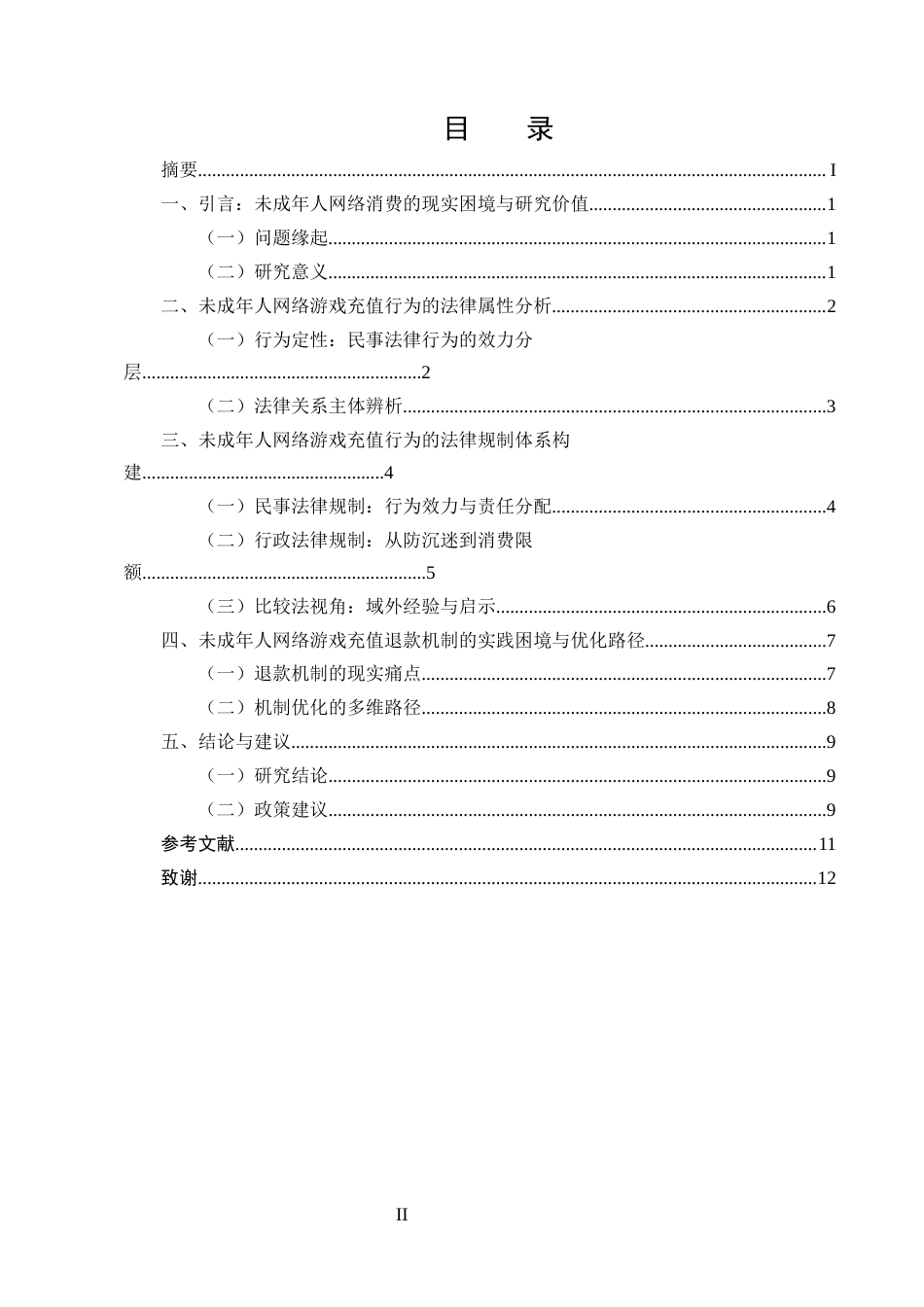 目 录

摘要 I

一、引言：未成年人网络消费的现实困境与研究价值 1

（一）问题缘起 1

（二）研究意义 1

二、未成年人网络游戏充值行为的法律属性分析 2

（一）行为定性：民事法律行为的效力分层 2

（二）法律关系主体辨析 3

三、未成年人网络游戏充值行为的法律规制体系构建 4

（一）民事法律规制：行为效力与责任分配 4

（二）行政法律规制：从防沉迷到消费限额 5

（三）比较法视角：域外经验与启示 6

四、未成年人网络游戏充值退款机制的实践困境与优化路径 7

（一）退款机制的现实痛点 7

（二）机制优化的多维路径 8

五、结论与建议 9

（一）研究结论 9

（二）政策建议 9

参考文献 11

致谢 12

II